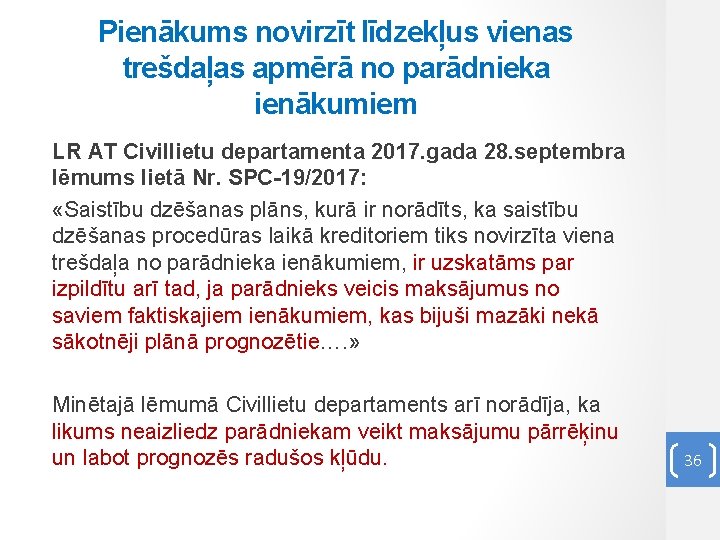 Pienākums novirzīt līdzekļus vienas trešdaļas apmērā no parādnieka ienākumiem

LR AT Civillietu departamenta 2017.gada 28.septembra lēmums lietā Nr. SPC-19/2017:

«Saistību dzēšanas plāns, kurā ir norādīts, ka saistību dzēšanas procedūras laikā kreditoriem tiks novirzīta viena trešdaļa no parādnieka ienākumiem, ir uzskatāms par izpildītu arī tad, ja parādnieks veicis maksājumus no saviem faktiskajiem ienākumiem, kas bijuši mazāki nekā sākotnēji plānā prognozētie….»

Minētajā lēmumā Civillietu departaments arī norādīja, ka likums neaizliedz parādniekam veikt maksājumu pārrēķinu un labot prognozēs radušos kļūdu.

36